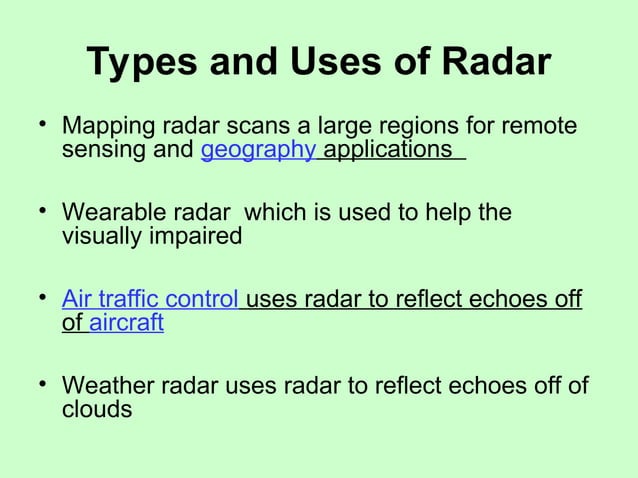 Types and Uses of Radar

• Mapping radar scans a large regions for remote sensing and geography applications

• Wearable radar which is used to help the visually impaired

• Air traffic control uses radar to reflect echoes off of aircraft

• Weather radar uses radar to reflect echoes off of clouds